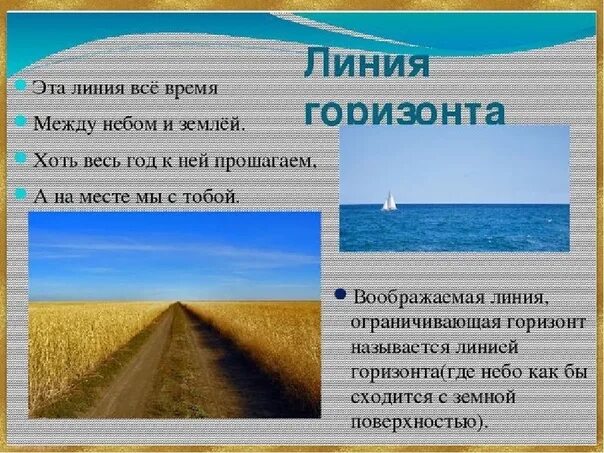 Линия горизонта

Эта линия всё время

Между небом и землёй.

Хоть весь год к ней прошагаем,

А на месте мы с тобой.

Воображаемая линия, ограничивающая горизонт называется линией горизонта(где небо как бы сходится с земной поверхностью).